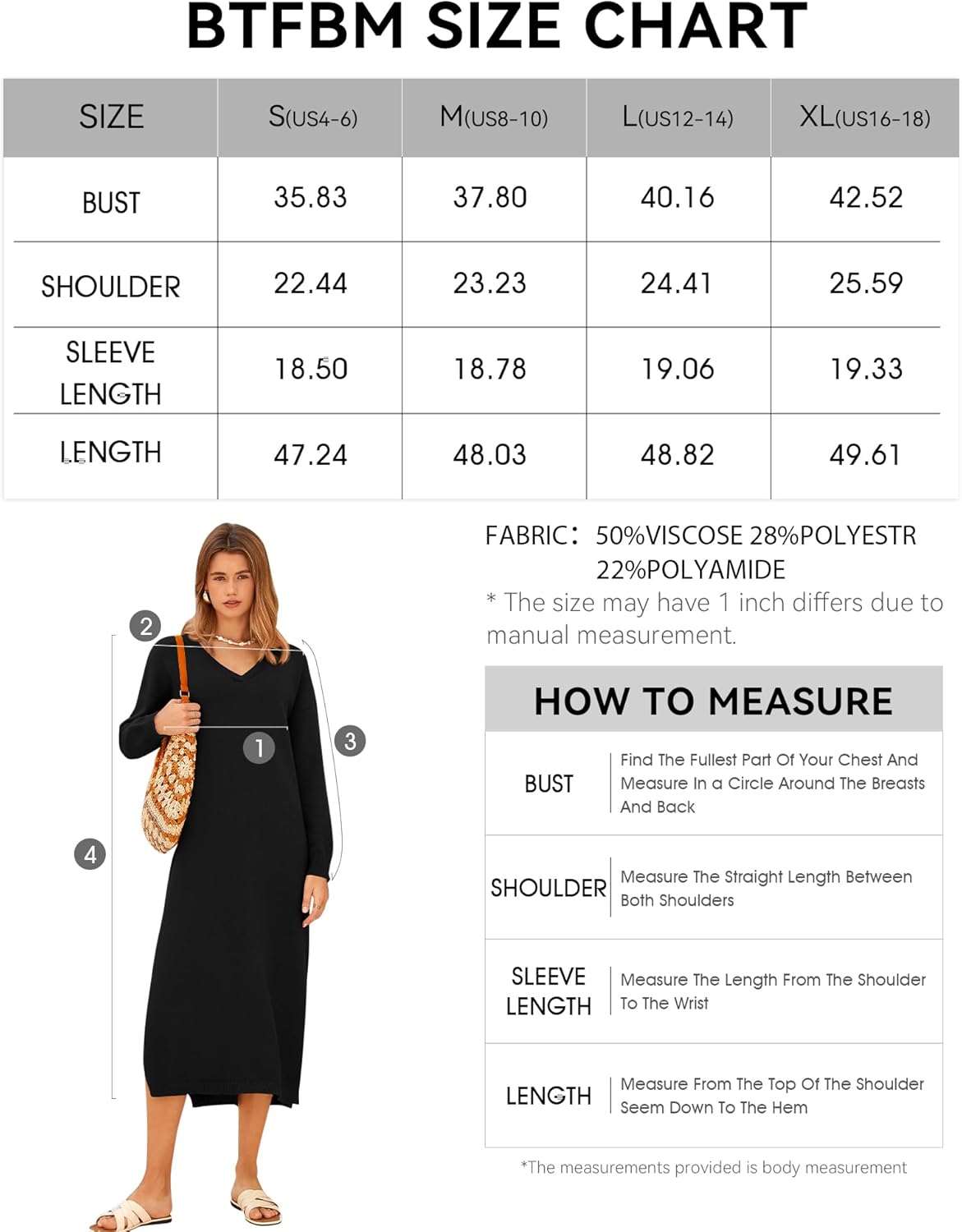 BTFBM SIZE CHART

| SIZE | S(US4-6) | M(US8-10) | L(US12-14) | XL(US16-18) |
|---|---|---|---|---|
| BUST | 35.83 | 37.80 | 40.16 | 42.52 |
| SHOULDER | 22.44 | 23.23 | 24.41 | 25.59 |
| SLEEVE LENGTH | 18.50 | 18.78 | 19.06 | 19.33 |
| LENGTH | 47.24 | 48.03 | 48.82 | 49.61 |

2
1
3
4

FABRIC： 50%VISCOSE 28%POLYESTR 22%POLYAMIDE
* The size may have 1 inch differs due to manual measurement.

HOW TO MEASURE

| BUST | Find The Fullest Part Of Your Chest And Measure In a Circle Around The Breasts And Back |
|---|---|
| SHOULDER | Measure The Straight Length Between Both Shoulders |
| SLEEVE LENGTH | Measure The Length From The Shoulder To The Wrist |
| LENGTH | Measure From The Top Of The Shoulder Seem Down To The Hem |

*The measurements provided is body measurement